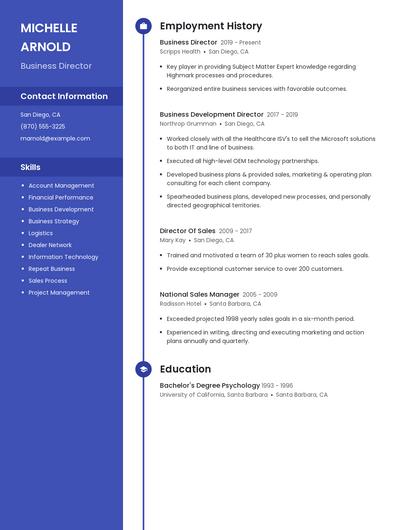 MICHELLE ARNOLD

Business Director

Contact Information

San Diego, CA

(870) 555-3225

marnold@example.com

Skills

- Account Management
- Financial Performance
- Business Development
- Business Strategy
- Logistics
- Dealer Network
- Information Technology
- Repeat Business
- Sales Process
- Project Management

Employment History

Business Director 2019 - Present

Scripps Health • San Diego, CA

- Key player in providing Subject Matter Expert knowledge regarding Highmark processes and procedures.
- Reorganized entire business services with favorable outcomes.

Business Development Director 2017 - 2019

Northrop Grumman • San Diego, CA

- Worked closely with all the Healthcare ISV's to sell the Microsoft solutions to both IT and line of business.
- Executed all high-level OEM technology partnerships.
- Developed business plans & provided sales, marketing & operating plan consulting for each client company.
- Spearheaded business plans, developed new processes, and personally directed geographical territories.

Director Of Sales 2009 - 2017

Mary Kay • San Diego, CA

- Trained and motivated a team of 30 plus women to reach sales goals.
- Provide exceptional customer service to over 200 customers.

National Sales Manager 2005 - 2009

Radisson Hotel • Santa Barbara, CA

- Exceeded projected 1998 yearly sales goals in a six-month period.
- Experienced in writing, directing and executing marketing and action plans annually and quarterly.

Education

Bachelor's Degree Psychology 1993 - 1996

University of California, Santa Barbara • Santa Barbara, CA